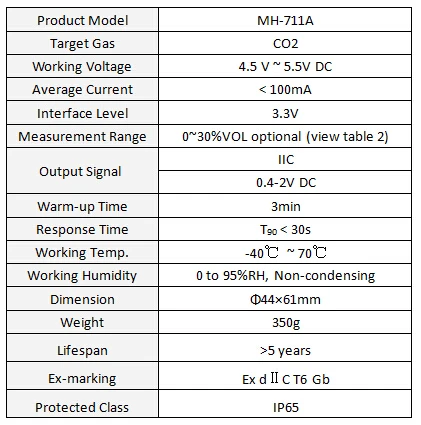 | Product Model | MH-711A |
|---|---|
| Target Gas | CO2 |
| Working Voltage | 4.5 V ~ 5.5V DC |
| Average Current | < 100mA |
| Interface Level | 3.3V |
| Measurement Range | 0~30%VOL optional (view table 2) |
| Output Signal | IIC |
|  | 0.4-2V DC |
| Warm-up Time | 3min |
| Response Time | $T_{90}$ < 30s |
| Working Temp. | -40℃ ~ 70℃ |
| Working Humidity | 0 to 95%RH, Non-condensing |
| Dimension | Φ44×61mm |
| Weight | 350g |
| Lifespan | >5 years |
| Ex-marking | Ex d Ⅱ C T6 Gb |
| Protected Class | IP65 |